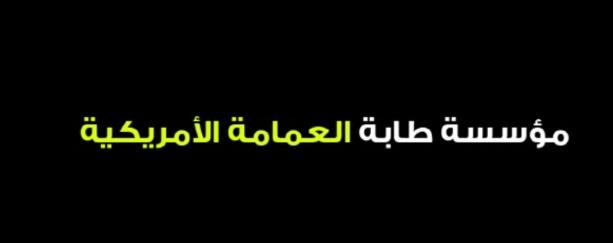 مؤسسة طابة العمامة الأمريكية